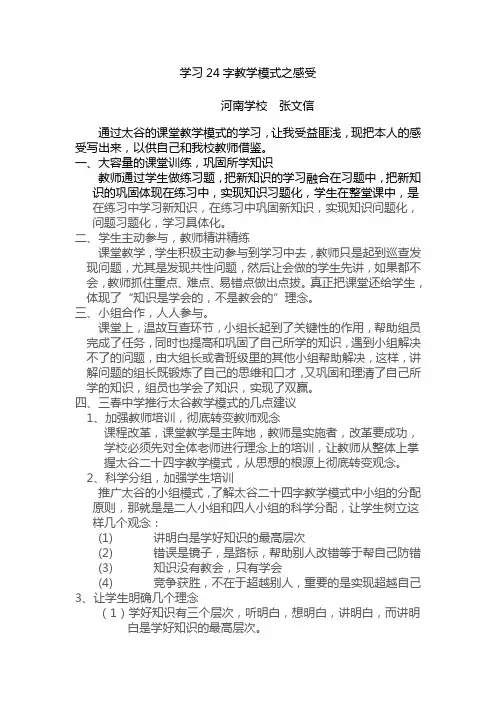 学习 24 字教学模式之感受

河南学校　张文信

通过太谷的课堂教学模式的学习，让我受益匪浅，现把本人的感受写出来，以供自己和我校教师借鉴。

一、大容量的课堂训练，巩固所学知识

教师通过学生做练习题，把新知识的学习融合在习题中，把新知识的巩固体现在练习中，实现知识习题化，学生在整堂课中，是在练习中学习新知识，在练习中巩固新知识，实现知识问题化，问题习题化，学习具体化。

二、学生主动参与，教师精讲精练

课堂教学，学生积极主动参与到学习中去，教师只是起到巡查发现问题，尤其是发现共性问题，然后让会做的学生先讲，如果都不会，教师抓住重点、难点、易错点做出点拔。真正把课堂还给学生，体现了“知识是学会的，不是教会的”理念。

三、小组合作，人人参与。

课堂上，温故互查环节，小组长起到了关键性的作用，帮助组员完成了任务，同时也提高和巩固了自己所学的知识，遇到小组解决不了的问题，由大组长或者班级里的其他小组帮助解决，这样，讲解问题的组长既锻炼了自己的思维和口才，又巩固和理清了自己所学的知识，组员也学会了知识，实现了双赢。

四、三春中学推行太谷教学模式的几点建议

1、加强教师培训，彻底转变教师观念

课程改革，课堂教学是主阵地，教师是实施者，改革要成功，学校必须先对全体老师进行理念上的培训，让教师从整体上掌握太谷二十四字教学模式，从思想的根源上彻底转变观念。

2、科学分组，加强学生培训

推广太谷的小组模式，了解太谷二十四字教学模式中小组的分配原则，那就是是二人小组和四人小组的科学分配，让学生树立这样几个观念：

(1)　讲明白是学好知识的最高层次

(2)　错误是镜子，是路标，帮助别人改错等于帮自己防错

(3)　知识没有教会，只有学会

(4)　竞争获胜，不在于超越别人，重要的是实现超越自己

3、让学生明确几个理念

（1）学好知识有三个层次，听明白，想明白，讲明白，而讲明白是学好知识的最高层次。